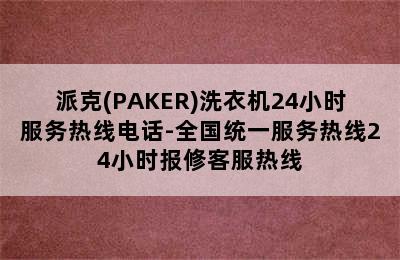 派克(PAKER)洗衣机24小时服务热线电话-全国统一服务热线24小时报修客服热线